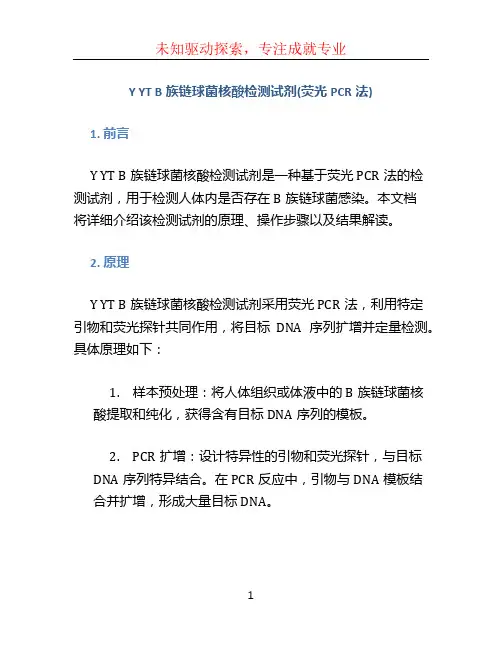 未知驱动探索，专注成就专业

Y YT B 族链球菌核酸检测试剂(荧光 PCR 法)

1. 前言

Y YT B 族链球菌核酸检测试剂是一种基于荧光 PCR 法的检测试剂，用于检测人体内是否存在 B 族链球菌感染。本文档将详细介绍该检测试剂的原理、操作步骤以及结果解读。

2. 原理

Y YT B 族链球菌核酸检测试剂采用荧光 PCR 法，利用特定引物和荧光探针共同作用，将目标 DNA 序列扩增并定量检测。具体原理如下：

1. 样本预处理：将人体组织或体液中的 B 族链球菌核酸提取和纯化，获得含有目标 DNA 序列的模板。

2. PCR 扩增：设计特异性的引物和荧光探针，与目标 DNA 序列特异结合。在 PCR 反应中，引物与 DNA 模板结合并扩增，形成大量目标 DNA。

1